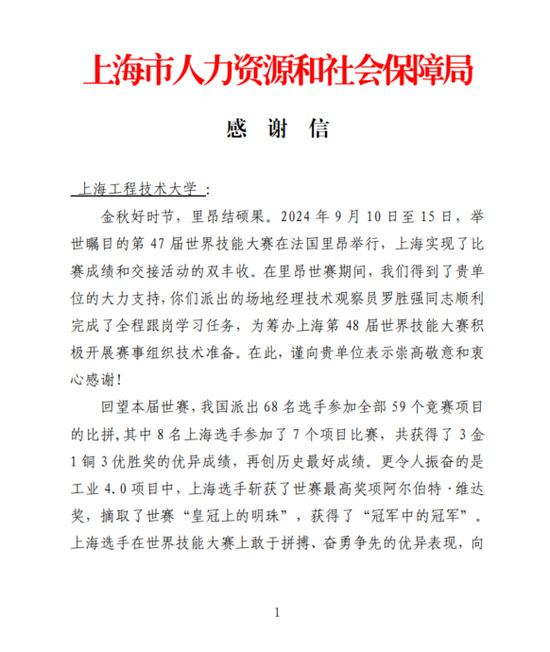 上海市人力资源和社会保障局

感 谢 信

上海工程技术大学：

金秋好时节，里昂结硕果。2024 年 9 月 10 日至 15 日，举世瞩目的第 47 届世界技能大赛在法国里昂举行，上海实现了比赛成绩和交接活动的双丰收。在里昂世赛期间，我们得到了贵单位的大力支持，你们派出的场地经理技术观察员罗胜强同志顺利完成了全程跟岗学习任务，为筹办上海第 48 届世界技能大赛积极开展赛事组织技术准备。在此，谨向贵单位表示崇高敬意和衷心感谢！

回望本届世赛，我国派出 68 名选手参加全部 59 个竞赛项目的比拼，其中 8 名上海选手参加了 7 个项目比赛，共获得了 3 金 1 铜 3 优胜奖的优异成绩，再创历史最好成绩。更令人振奋的是工业 4.0 项目中，上海选手斩获了世赛最高奖项阿尔伯特·维达奖，摘取了世赛“皇冠上的明珠”，获得了“冠军中的冠军”。上海选手在世界技能大赛上敢于拼搏、奋勇争先的优异表现，向

1